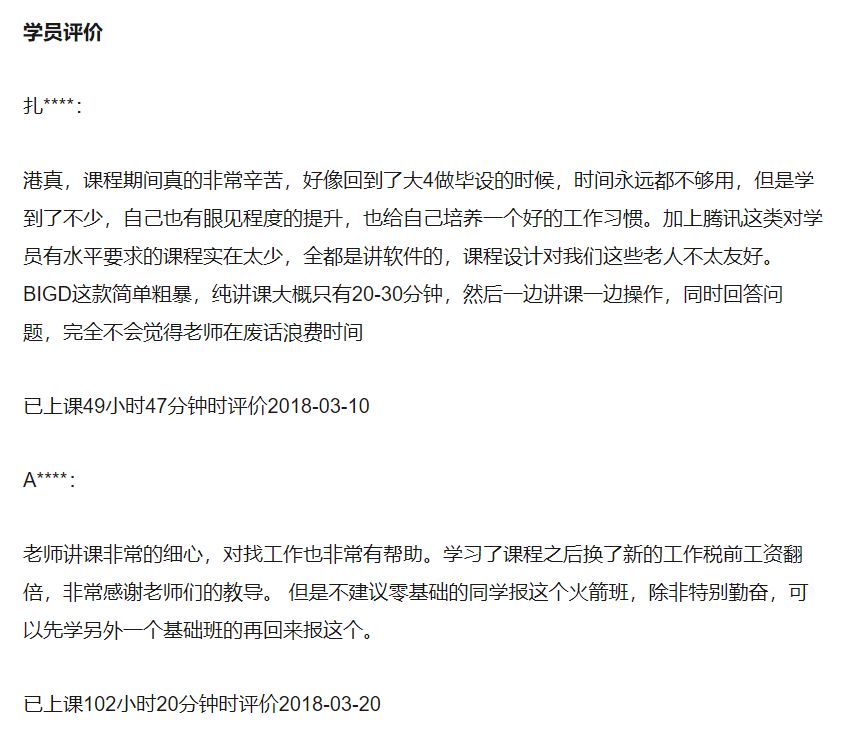 学员评价

扎****:

港真，课程期间真的非常辛苦，好像回到了大4做毕设的时候，时间永远都不够用，但是学到了不少，自己也有眼见程度的提升，也给自己培养一个好的工作习惯。加上腾讯这类对学员有水平要求的课程实在太少，全都是讲软件的，课程设计对我们这些老人不太友好。BIGD这款简单粗暴，纯讲课大概只有20-30分钟，然后一边讲课一边操作，同时回答问题，完全不会觉得老师在废话浪费时间

已上课49小时47分钟时评价2018-03-10

A****:

老师讲课非常的细心，对找工作也非常有帮助。学习了课程之后换了新的工作税前工资翻倍，非常感谢老师们的教导。 但是不建议零基础的同学报这个火箭班，除非特别勤奋，可以先学另外一个基础班的再回来报这个。

已上课102小时20分钟时评价2018-03-20